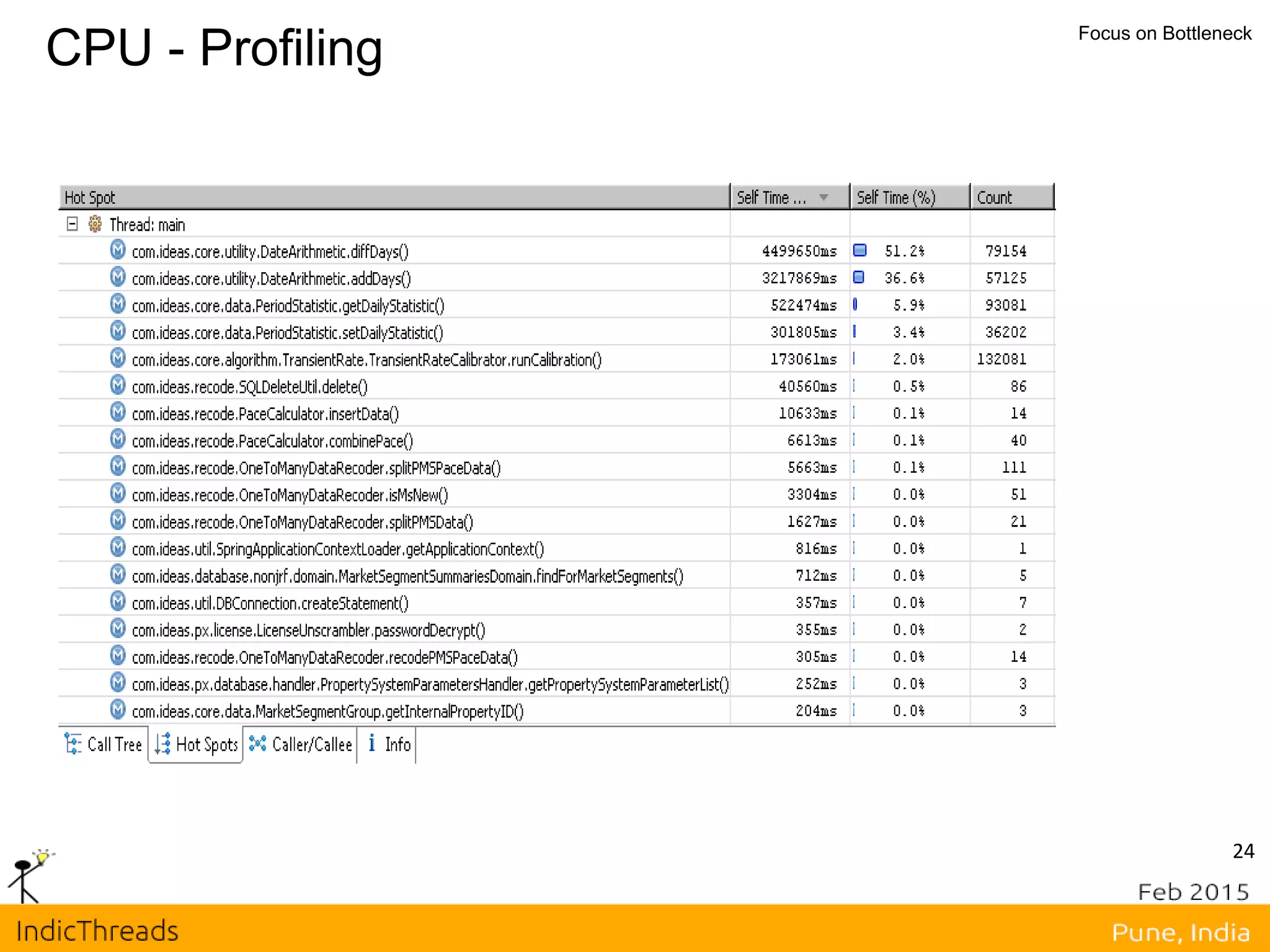 CPU - Profiling

Focus on Bottleneck

| Hot Spot | Self Time ... | Self Time (%) | Count |
|---|---|---|---|
| Thread: main | | | |
| com.ideas.core.utility.DateArithmetic.diffDays() | 4499650ms | 51.2% | 79154 |
| com.ideas.core.utility.DateArithmetic.addDays() | 3217869ms | 36.6% | 57125 |
| com.ideas.core.data.PeriodStatistic.getDailyStatistic() | 522474ms | 5.9% | 93081 |
| com.ideas.core.data.PeriodStatistic.setDailyStatistic() | 301805ms | 3.4% | 36202 |
| com.ideas.core.algorithm.TransientRate.TransientRateCalibrator.runCalibration() | 173061ms | 2.0% | 132081 |
| com.ideas.recode.SQLDeleteUtil.delete() | 40560ms | 0.5% | 86 |
| com.ideas.recode.PaceCalculator.insertData() | 10633ms | 0.1% | 14 |
| com.ideas.recode.PaceCalculator.combinePace() | 6613ms | 0.1% | 40 |
| com.ideas.recode.OneToManyDataRecoder.splitPMSPaceData() | 5663ms | 0.1% | 111 |
| com.ideas.recode.OneToManyDataRecoder.isMsNew() | 3304ms | 0.0% | 51 |
| com.ideas.recode.OneToManyDataRecoder.splitPMSData() | 1627ms | 0.0% | 21 |
| com.ideas.util.SpringApplicationContextLoader.getApplicationContext() | 816ms | 0.0% | 1 |
| com.ideas.database.nonjrf.domain.MarketSegmentSummariesDomain.findForMarketSegments() | 712ms | 0.0% | 5 |
| com.ideas.util.DBConnection.createStatement() | 357ms | 0.0% | 7 |
| com.ideas.px.license.LicenseUnscrambler.passwordDecrypt() | 355ms | 0.0% | 2 |
| com.ideas.recode.OneToManyDataRecoder.recodePMSPaceData() | 305ms | 0.0% | 14 |
| com.ideas.px.database.handler.PropertySystemParametersHandler.getPropertySystemParameterList() | 252ms | 0.0% | 3 |
| com.ideas.core.data.MarketSegmentGroup.getInternalPropertyID() | 204ms | 0.0% | 3 |

Call Tree Hot Spots Caller/Callee Info

24

Feb 2015

IndicThreads

Pune, India